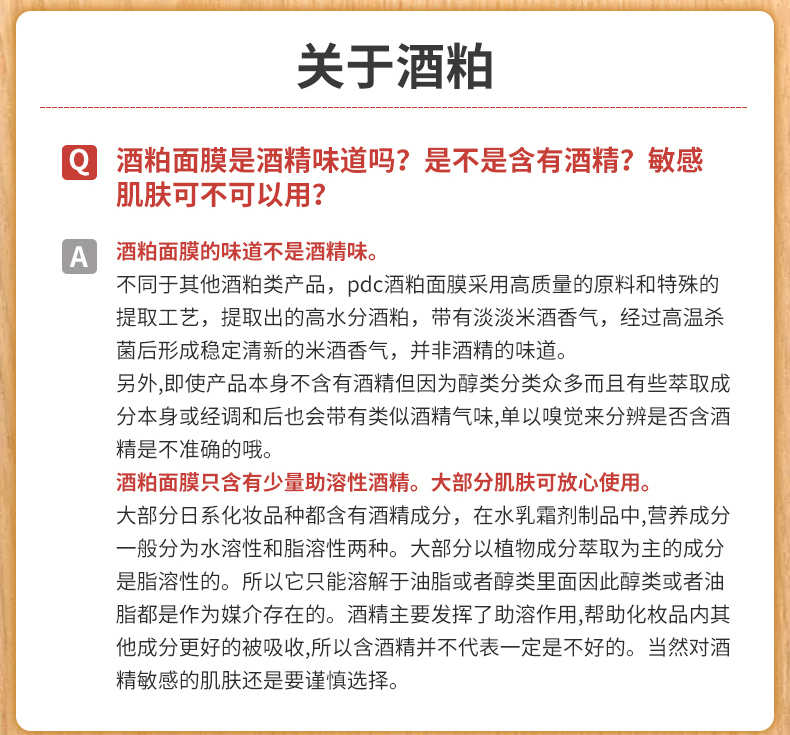 关于酒粕

Q 酒粕面膜是酒精味道吗？是不是含有酒精？敏感肌肤可不可以用？

A 酒粕面膜的味道不是酒精味。
不同于其他酒粕类产品，pdc酒粕面膜采用高质量的原料和特殊的提取工艺，提取出的高水分酒粕，带有淡淡米酒香气，经过高温杀菌后形成稳定清新的米酒香气，并非酒精的味道。
另外,即使产品本身不含有酒精但因为醇类分类众多而且有些萃取成分本身或经调和后也会带有类似酒精气味,单以嗅觉来分辨是否含酒精是不准确的哦。
酒粕面膜只含有少量助溶性酒精。大部分肌肤可放心使用。
大部分日系化妆品种都含有酒精成分，在水乳霜剂制品中,营养成分一般分为水溶性和脂溶性两种。大部分以植物成分萃取为主的成分是脂溶性的。所以它只能溶解于油脂或者醇类里面因此醇类或者油脂都是作为媒介存在的。酒精主要发挥了助溶作用,帮助化妆品内其他成分更好的被吸收,所以含酒精并不代表一定是不好的。当然对酒精敏感的肌肤还是要谨慎选择。